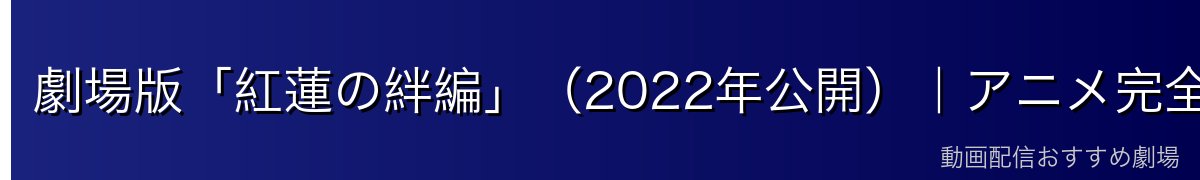 劇場版「紅蓮の絆編」（2022年公開）｜アニメ完全

動画配信おすすめ劇場